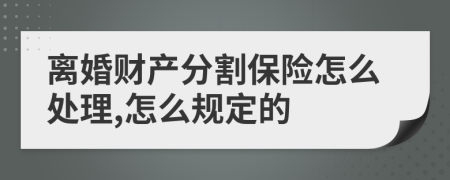 离婚财产分割保险怎么处理,怎么规定的